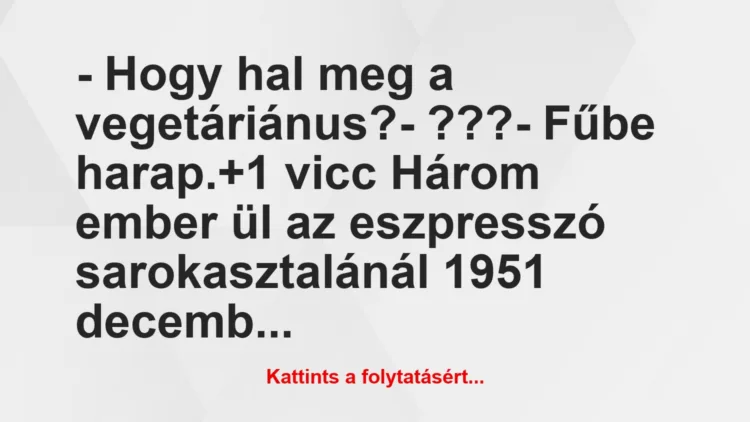 - Hogy hal meg a vegetáriánus?- ???- Fűbe harap.+1 vicc Három ember ül az eszpresszó sarokasztalánál 1951 decemb...

Kattints a folytatásért...